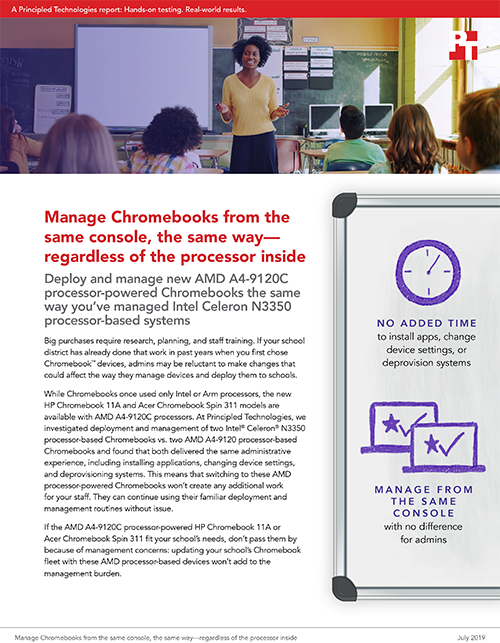 A Principled Technologies report: Hands-on testing. Real-world results.

PT

Manage Chromebooks from the same console, the same way—regardless of the processor inside

Deploy and manage new AMD A4-9120C processor-powered Chromebooks the same way you've managed Intel Celeron N3350 processor-based systems

Big purchases require research, planning, and staff training. If your school district has already done that work in past years when you first chose Chromebook™ devices, admins may be reluctant to make changes that could affect the way they manage devices and deploy them to schools.

While Chromebooks once used only Intel or Arm processors, the new HP Chromebook 11A and Acer Chromebook Spin 311 models are available with AMD A4-9120C processors. At Principled Technologies, we investigated deployment and management of two Intel® Celeron® N3350 processor-based Chromebooks vs. two AMD A4-9120 processor-based Chromebooks and found that both delivered the same administrative experience, including installing applications, changing device settings, and deprovisioning systems. This means that switching to these AMD processor-powered Chromebooks won't create any additional work for your staff. They can continue using their familiar deployment and management routines without issue.

If the AMD A4-9120C processor-powered HP Chromebook 11A or Acer Chromebook Spin 311 fit your school's needs, don't pass them by because of management concerns: updating your school's Chromebook fleet with these AMD processor-based devices won't add to the management burden.

NO ADDED TIME
to install apps, change device settings, or deprovision systems

MANAGE FROM THE SAME CONSOLE
with no difference for admins

Manage Chromebooks from the same console, the same way—regardless of the processor inside

July 2019